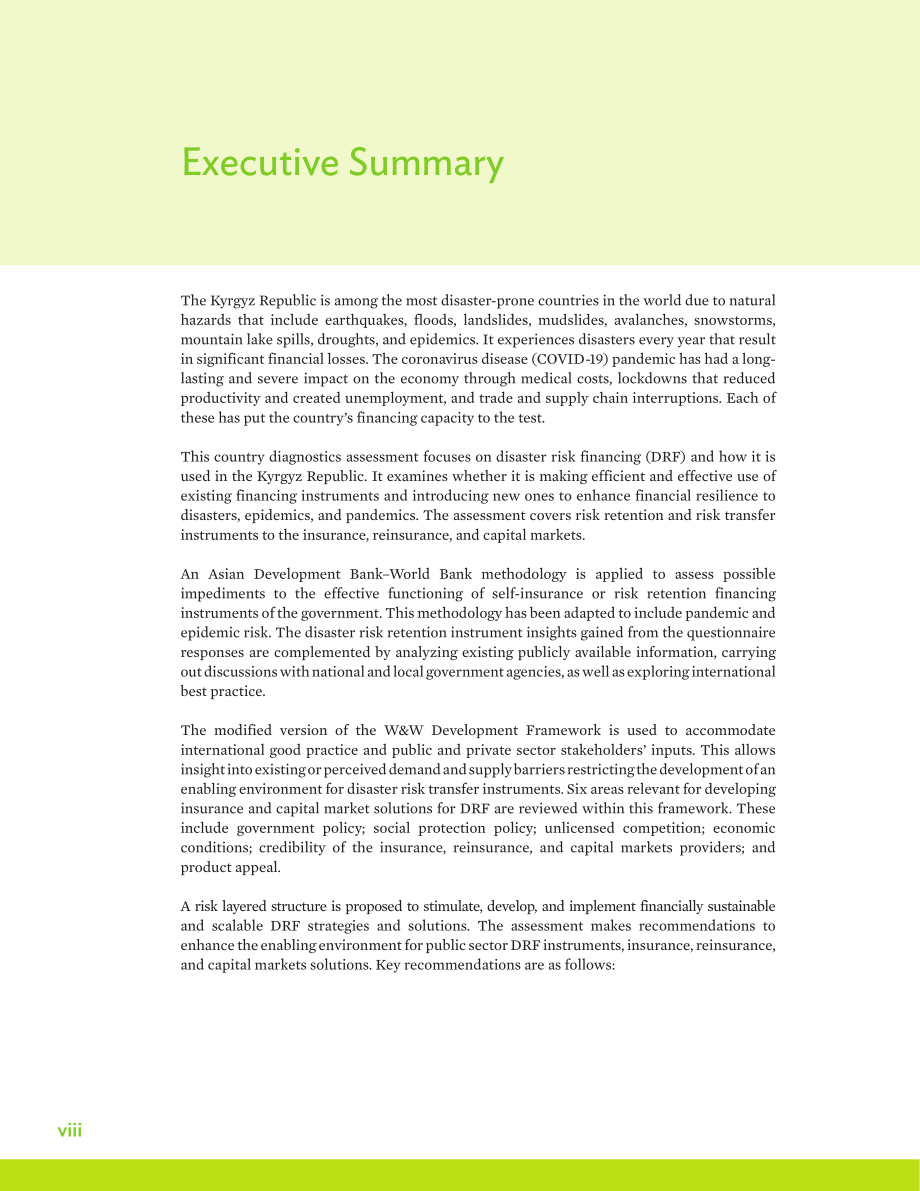 Executive Summary

The Kyrgyz Republic is among the most disaster-prone countries in the world due to natural hazards that include earthquakes, floods, landslides, mudslides, avalanches, snowstorms, mountain lake spills, droughts, and epidemics. It experiences disasters every year that result in significant financial losses. The coronavirus disease (COVID-19) pandemic has had a long-lasting and severe impact on the economy through medical costs, lockdowns that reduced productivity and created unemployment, and trade and supply chain interruptions. Each of these has put the country's financing capacity to the test.

This country diagnostics assessment focuses on disaster risk financing (DRF) and how it is used in the Kyrgyz Republic. It examines whether it is making efficient and effective use of existing financing instruments and introducing new ones to enhance financial resilience to disasters, epidemics, and pandemics. The assessment covers risk retention and risk transfer instruments to the insurance, reinsurance, and capital markets.

An Asian Development Bank–World Bank methodology is applied to assess possible impediments to the effective functioning of self-insurance or risk retention financing instruments of the government. This methodology has been adapted to include pandemic and epidemic risk. The disaster risk retention instrument insights gained from the questionnaire responses are complemented by analyzing existing publicly available information, carrying out discussions with national and local government agencies, as well as exploring international best practice.

The modified version of the W&W Development Framework is used to accommodate international good practice and public and private sector stakeholders' inputs. This allows insight into existing or perceived demand and supply barriers restricting the development of an enabling environment for disaster risk transfer instruments. Six areas relevant for developing insurance and capital market solutions for DRF are reviewed within this framework. These include government policy; social protection policy; unlicensed competition; economic conditions; credibility of the insurance, reinsurance, and capital markets providers; and product appeal.

A risk layered structure is proposed to stimulate, develop, and implement financially sustainable and scalable DRF strategies and solutions. The assessment makes recommendations to enhance the enabling environment for public sector DRF instruments, insurance, reinsurance, and capital markets solutions. Key recommendations are as follows:

viii